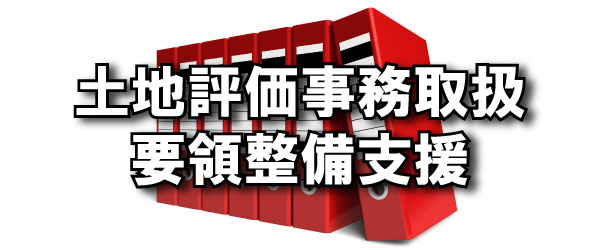 土地評価事務取扱
要領整備支援